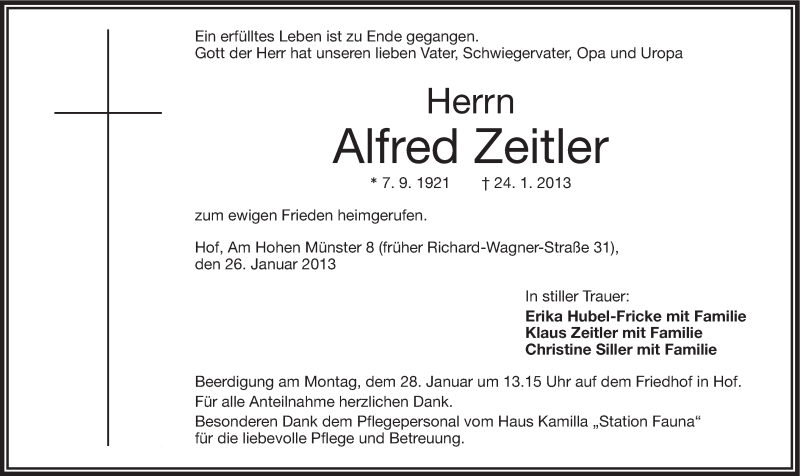 Ein erfülltes Leben ist zu Ende gegangen.
Gott der Herr hat unseren lieben Vater, Schwiegervater, Opa und Uropa

Herrn
Alfred Zeitler

* 7. 9. 1921 † 24. 1. 2013

zum ewigen Frieden heimgerufen.

Hof, Am Hohen Münster 8 (früher Richard-Wagner-Straße 31),
den 26. Januar 2013

In stiller Trauer:
Erika Hubel-Fricke mit Familie
Klaus Zeitler mit Familie
Christine Siller mit Familie

Beerdigung am Montag, dem 28. Januar um 13.15 Uhr auf dem Friedhof in Hof.
Für alle Anteilnahme herzlichen Dank.
Besonderen Dank dem Pflegepersonal vom Haus Kamilla „Station Fauna“
für die liebevolle Pflege und Betreuung.